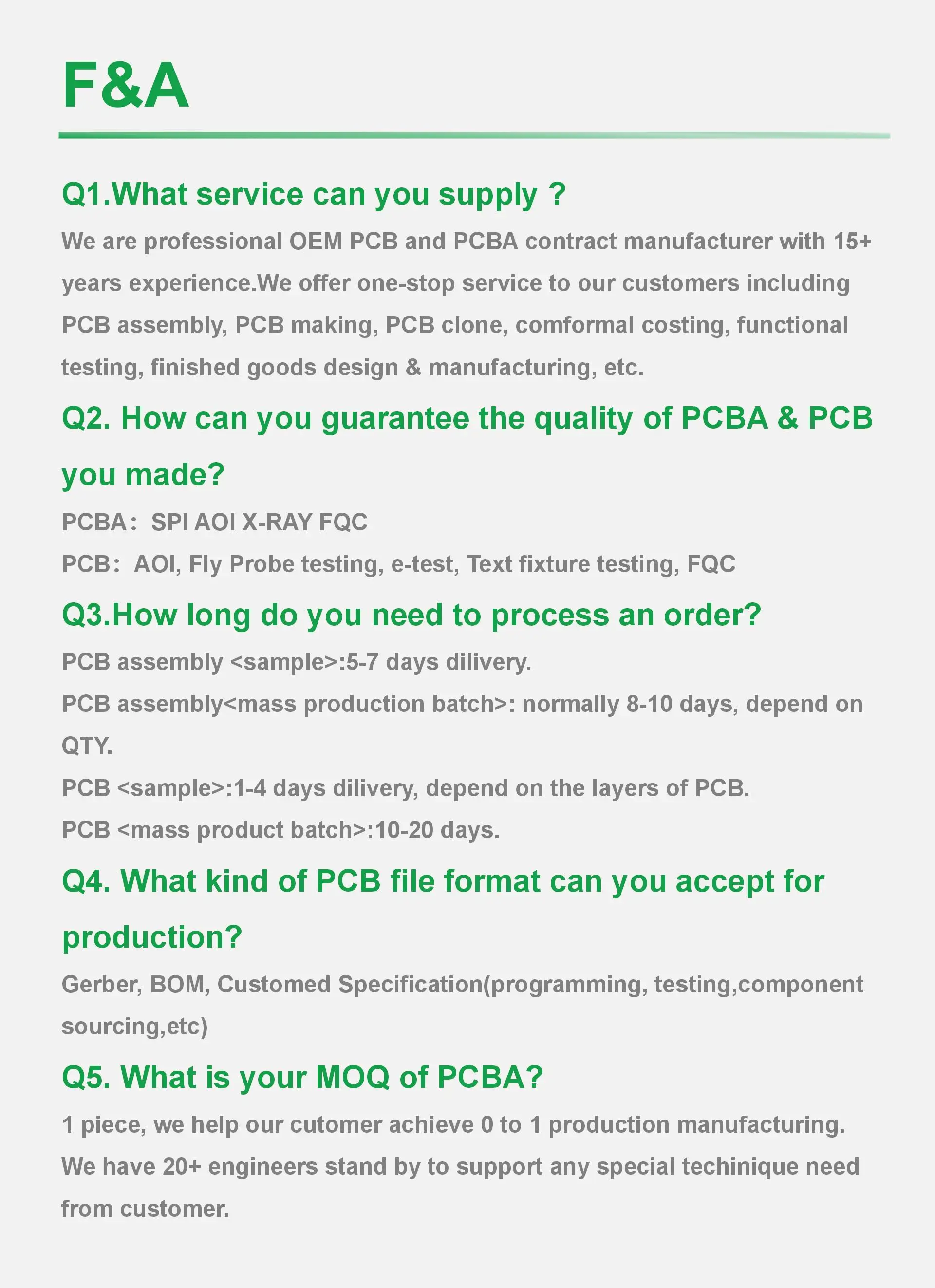 F&A

Q1.What service can you supply ?

We are professional OEM PCB and PCBA contract manufacturer with 15+ years experience.We offer one-stop service to our customers including PCB assembly, PCB making, PCB clone, comformal costing, functional testing, finished goods design & manufacturing, etc.

Q2. How can you guarantee the quality of PCBA & PCB you made?

PCBA： SPI AOI X-RAY FQC

PCB： AOI, Fly Probe testing, e-test, Text fixture testing, FQC

Q3.How long do you need to process an order?

PCB assembly <sample>:5-7 days dilivery.

PCB assembly<mass production batch>: normally 8-10 days, depend on QTY.

PCB <sample>:1-4 days dilivery, depend on the layers of PCB.

PCB <mass product batch>:10-20 days.

Q4. What kind of PCB file format can you accept for production?

Gerber, BOM, Customed Specification(programming, testing,component sourcing,etc)

Q5. What is your MOQ of PCBA?

1 piece, we help our cutomer achieve 0 to 1 production manufacturing. We have 20+ engineers stand by to support any special techinique need from customer.